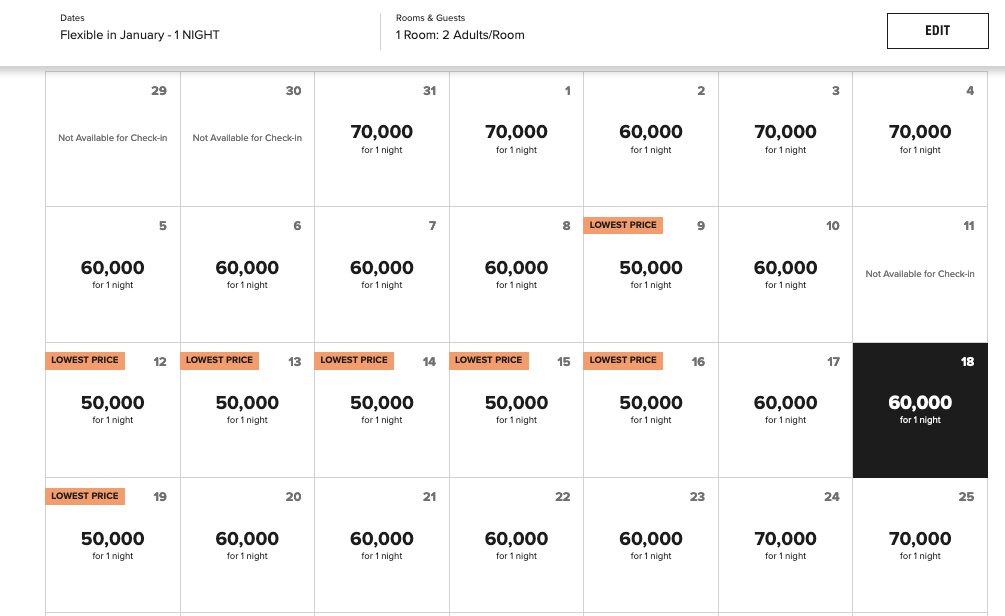 Dates
Flexible in January - 1 NIGHT

Rooms & Guests
1 Room: 2 Adults/Room

EDIT

| | | | | | | |
|---|---|---|---|---|---|---|
| 29 Not Available for Check-in | 30 Not Available for Check-in | 31 70,000 for 1 night | 1 70,000 for 1 night | 2 60,000 for 1 night | 3 70,000 for 1 night | 4 70,000 for 1 night |
| 5 60,000 for 1 night | 6 60,000 for 1 night | 7 60,000 for 1 night | 8 60,000 for 1 night | LOWEST PRICE 9 50,000 for 1 night | 10 60,000 for 1 night | 11 Not Available for Check-in |
| LOWEST PRICE 12 50,000 for 1 night | LOWEST PRICE 13 50,000 for 1 night | LOWEST PRICE 14 50,000 for 1 night | LOWEST PRICE 15 50,000 for 1 night | LOWEST PRICE 16 50,000 for 1 night | 17 60,000 for 1 night | 18 60,000 for 1 night |
| LOWEST PRICE 19 50,000 for 1 night | 20 60,000 for 1 night | 21 60,000 for 1 night | 22 60,000 for 1 night | 23 60,000 for 1 night | 24 70,000 for 1 night | 25 70,000 for 1 night |